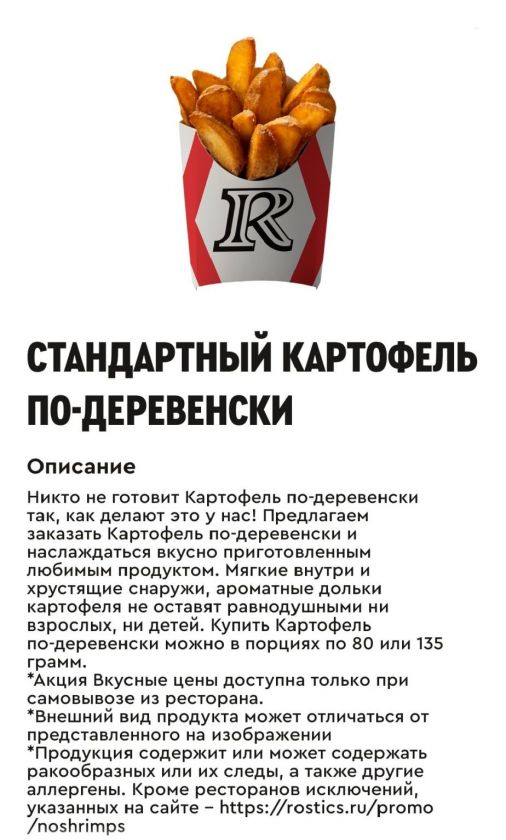 R

СТАНДАРТНЫЙ КАРТОФЕЛЬ ПО-ДЕРЕВЕНСКИ

Описание

Никто не готовит Картофель по-деревенски так, как делают это у нас! Предлагаем заказать Картофель по-деревенски и наслаждаться вкусно приготовленным любимым продуктом. Мягкие внутри и хрустящие снаружи, ароматные дольки картофеля не оставят равнодушными ни взрослых, ни детей. Купить Картофель по-деревенски можно в порциях по 80 или 135 грамм.
*Акция Вкусные цены доступна только при самовывозе из ресторана.
*Внешний вид продукта может отличаться от представленного на изображении
*Продукция содержит или может содержать ракообразных или их следы, а также другие аллергены. Кроме ресторанов исключений, указанных на сайте – https://rostics.ru/promo/noshrimps